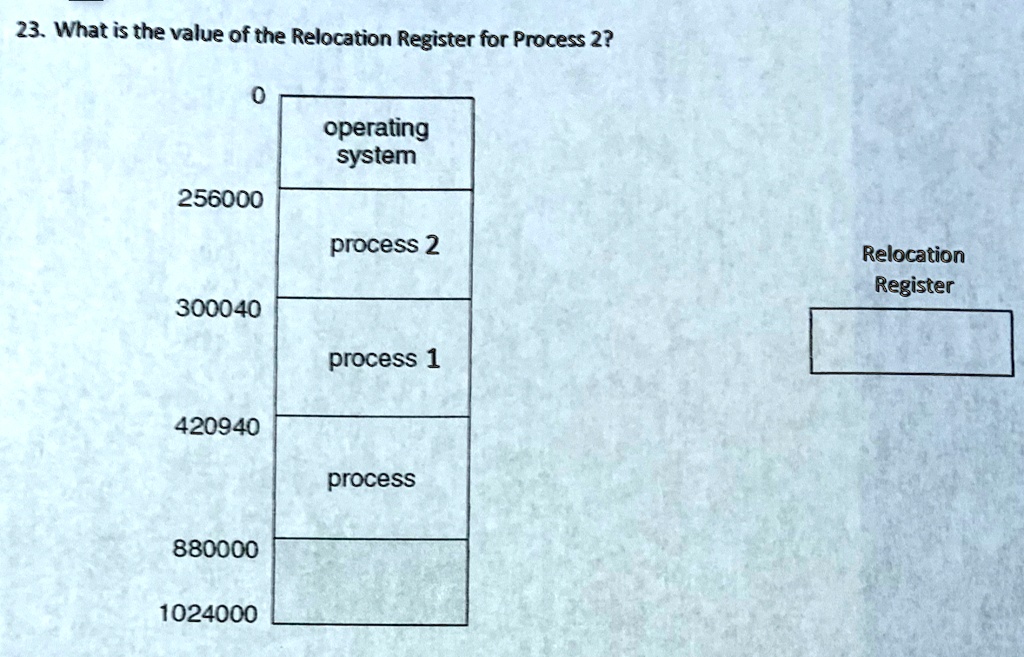 23. What is the value of the Relocation Register for Process 2?

0

operating system

256000

process 2

300040

process 1

420940

process

880000

1024000

Relocation Register